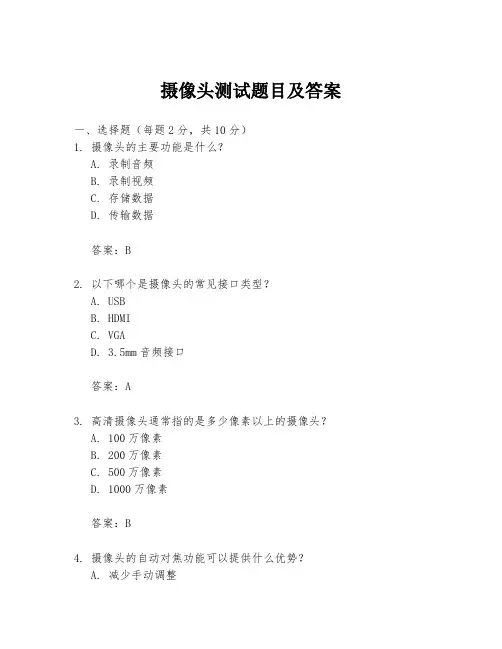 摄像头测试题目及答案

一、选择题（每题 2 分，共 10 分）

1. 摄像头的主要功能是什么？
A. 录制音频
B. 录制视频
C. 存储数据
D. 传输数据

答案：B

2. 以下哪个是摄像头的常见接口类型？
A. USB
B. HDMI
C. VGA
D. 3.5mm 音频接口

答案：A

3. 高清摄像头通常指的是多少像素以上的摄像头？
A. 100 万像素
B. 200 万像素
C. 500 万像素
D. 1000 万像素

答案：B

4. 摄像头的自动对焦功能可以提供什么优势？
A. 减少手动调整